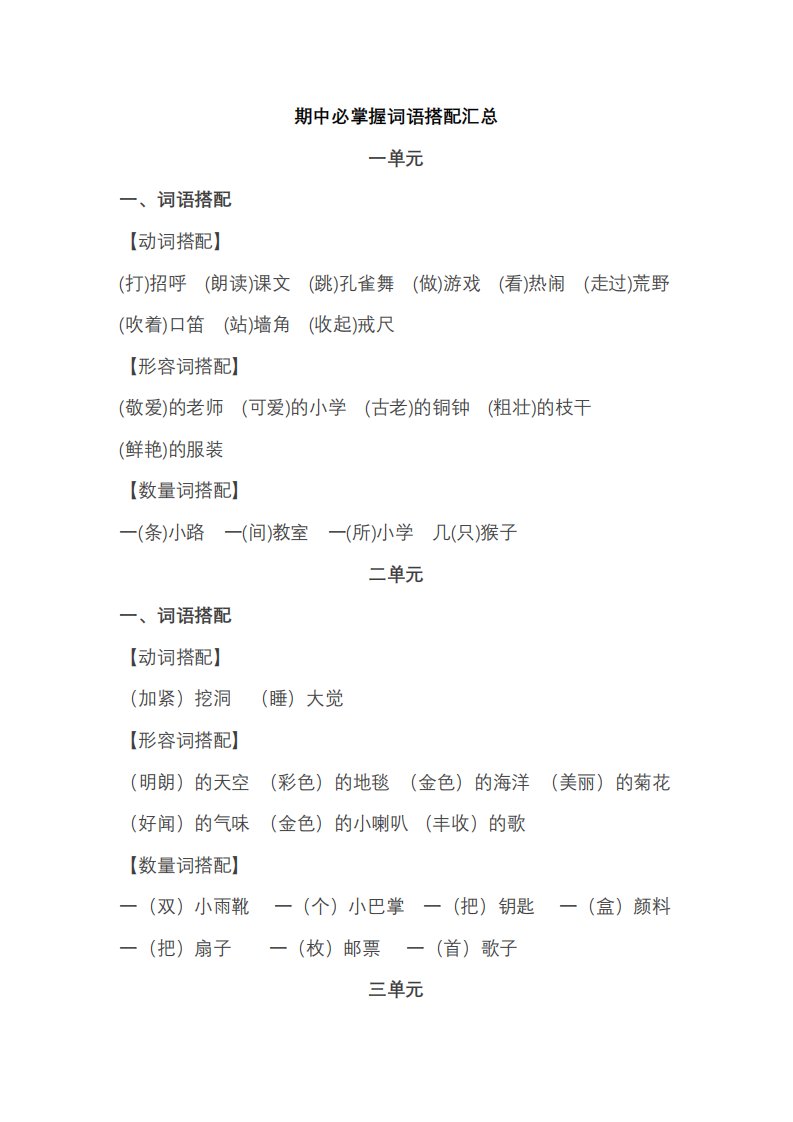 期中必掌握词语搭配汇总

一单元

一、词语搭配

【动词搭配】

(打)招呼 (朗读)课文 (跳)孔雀舞 (做)游戏 (看)热闹 (走过)荒野 (吹着)口笛 (站)墙角 (收起)戒尺

【形容词搭配】

(敬爱)的老师 (可爱)的小学 (古老)的铜钟 (粗壮)的枝干 (鲜艳)的服装

【数量词搭配】

一(条)小路 一(间)教室 一(所)小学 几(只)猴子

二单元

一、词语搭配

【动词搭配】

（加紧）挖洞 （睡）大觉

【形容词搭配】

（明朗）的天空 （彩色）的地毯 （金色）的海洋 （美丽）的菊花 （好闻）的气味 （金色）的小喇叭 （丰收）的歌

【数量词搭配】

一（双）小雨靴 一（个）小巴掌 一（把）钥匙 一（盒）颜料 一（把）扇子 一（枚）邮票 一（首）歌子

三单元